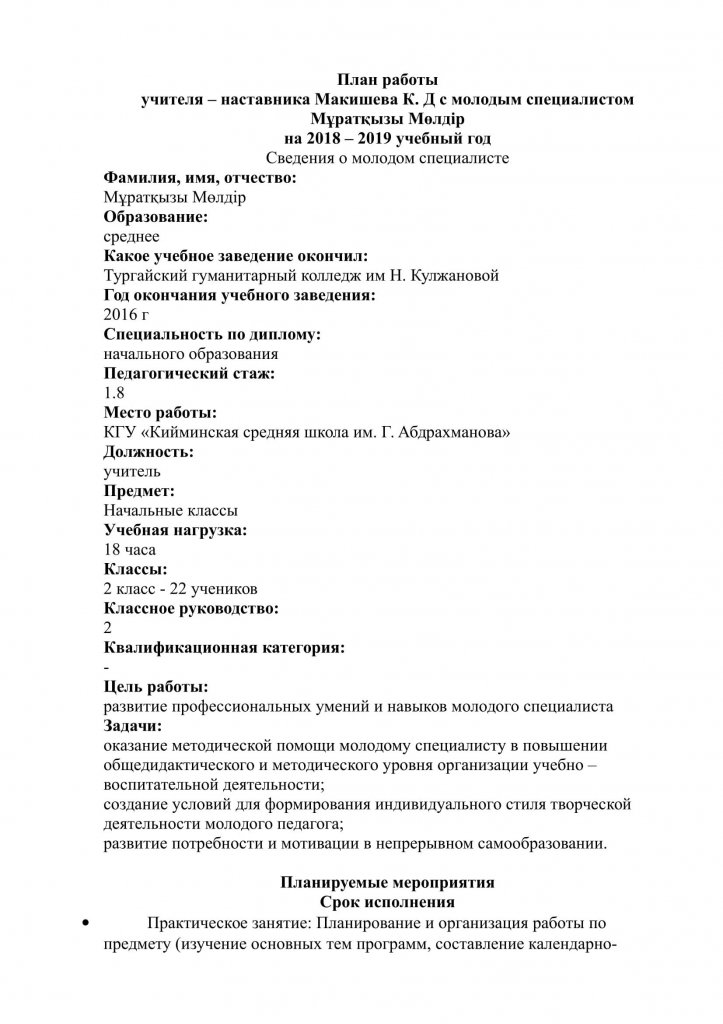 План работы
учителя – наставника Макишева К. Д с молодым специалистом
Мұратқызы Мөлдір
на 2018 – 2019 учебный год
Сведения о молодом специалисте

Фамилия, имя, отчество:
Мұратқызы Мөлдір
Образование:
среднее
Какое учебное заведение окончил:
Тургайский гуманитарный колледж им Н. Кулжановой
Год окончания учебного заведения:
2016 г
Специальность по диплому:
начального образования
Педагогический стаж:
1.8
Место работы:
КГУ «Кийминская средняя школа им. Г. Абдрахманова»
Должность:
учитель
Предмет:
Начальные классы
Учебная нагрузка:
18 часа
Классы:
2 класс - 22 учеников
Классное руководство:
2
Квалификационная категория:
-
Цель работы:
развитие профессиональных умений и навыков молодого специалиста
Задачи:
оказание методической помощи молодому специалисту в повышении общедидактического и методического уровня организации учебно – воспитательной деятельности;
создание условий для формирования индивидуального стиля творческой деятельности молодого педагога;
развитие потребности и мотивации в непрерывном самообразовании.

Планируемые мероприятия
Срок исполнения

• Практическое занятие: Планирование и организация работы по предмету (изучение основных тем программ, составление календарно-